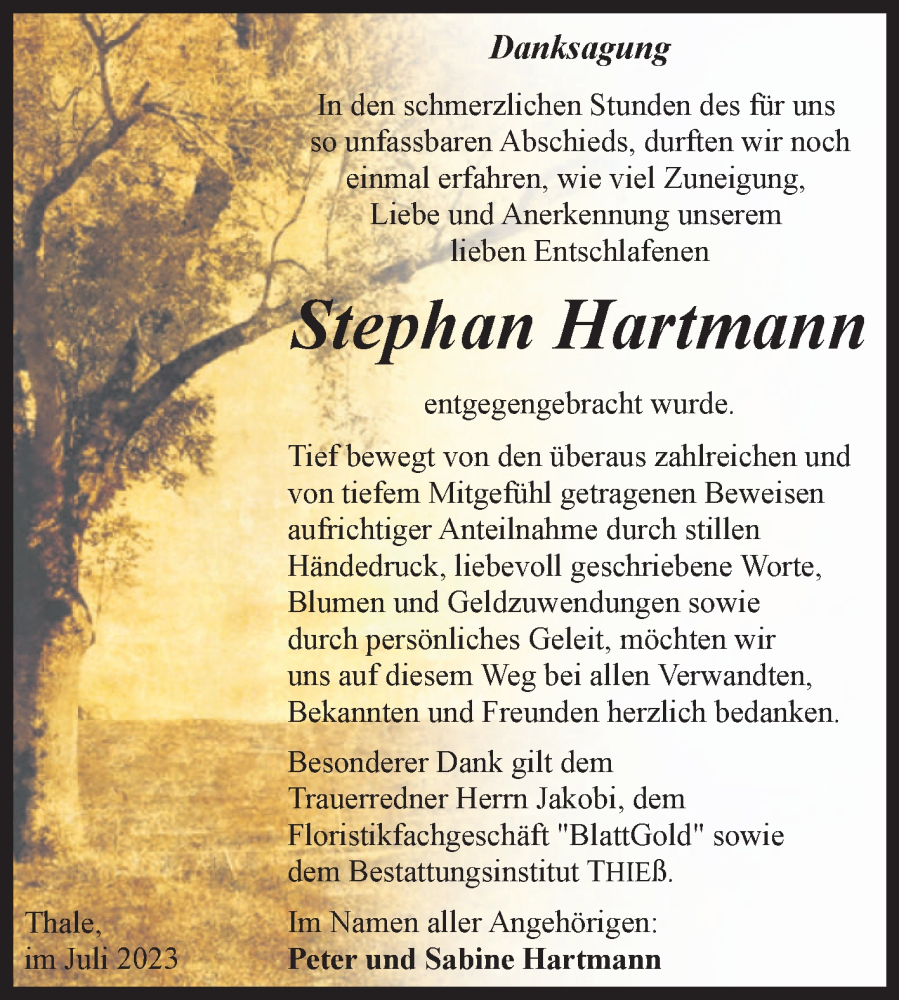 Danksagung

In den schmerzlichen Stunden des für uns so unfassbaren Abschieds, durften wir noch einmal erfahren, wie viel Zuneigung, Liebe und Anerkennung unserem lieben Entschlafenen

Stephan Hartmann

entgegengebracht wurde.

Tief bewegt von den überaus zahlreichen und von tiefem Mitgefühl getragenen Beweisen aufrichtiger Anteilnahme durch stillen Händedruck, liebevoll geschriebene Worte, Blumen und Geldzuwendungen sowie durch persönliches Geleit, möchten wir uns auf diesem Weg bei allen Verwandten, Bekannten und Freunden herzlich bedanken.

Besonderer Dank gilt dem Trauerredner Herrn Jakobi, dem Floristikfachgeschäft "BlattGold" sowie dem Bestattungsinstitut THIEß.

Thale,
im Juli 2023

Im Namen aller Angehörigen:
Peter und Sabine Hartmann